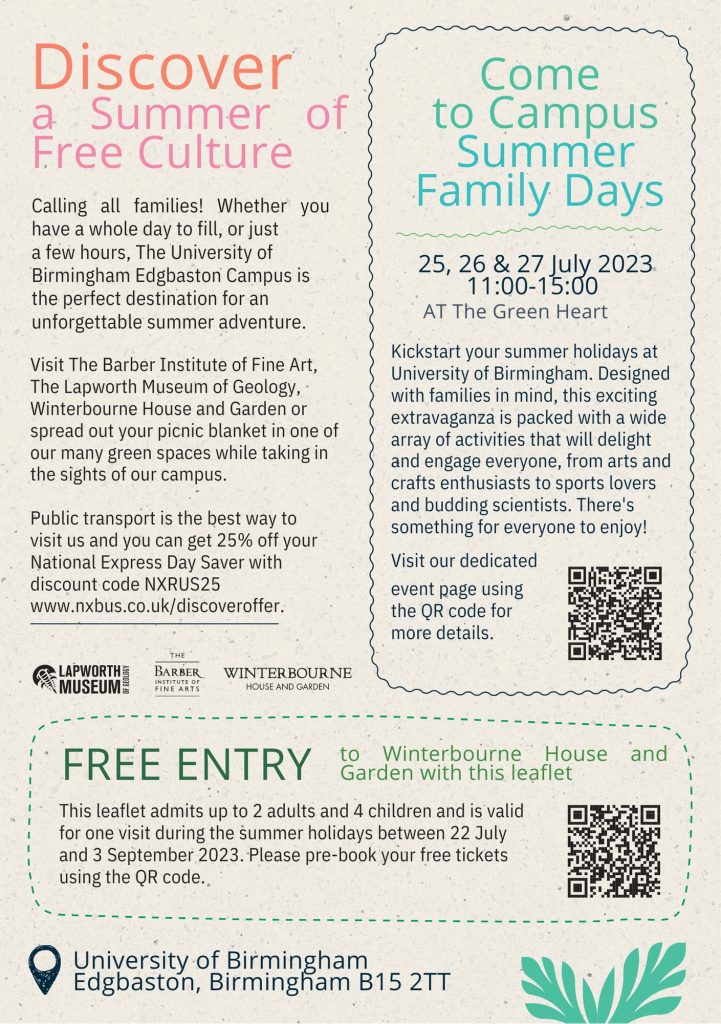 Discover
a Summer of
Free Culture

Calling all families! Whether you have a whole day to fill, or just a few hours, The University of Birmingham Edgbaston Campus is the perfect destination for an unforgettable summer adventure.

Visit The Barber Institute of Fine Art, The Lapworth Museum of Geology, Winterbourne House and Garden or spread out your picnic blanket in one of our many green spaces while taking in the sights of our campus.

Public transport is the best way to visit us and you can get 25% off your National Express Day Saver with discount code NXRUS25 www.nxbus.co.uk/discoveroffer.

LAPWORTH MUSEUM OF GEOLOGY

THE BARBER INSTITUTE OF FINE ARTS

WINTERBOURNE HOUSE AND GARDEN

Come to Campus Summer Family Days

25, 26 & 27 July 2023
11:00-15:00
AT The Green Heart

Kickstart your summer holidays at University of Birmingham. Designed with families in mind, this exciting extravaganza is packed with a wide array of activities that will delight and engage everyone, from arts and crafts enthusiasts to sports lovers and budding scientists. There's something for everyone to enjoy!

Visit our dedicated event page using the QR code for more details.

FREE ENTRY to Winterbourne House and Garden with this leaflet

This leaflet admits up to 2 adults and 4 children and is valid for one visit during the summer holidays between 22 July and 3 September 2023. Please pre-book your free tickets using the QR code.

University of Birmingham
Edgbaston, Birmingham B15 2TT